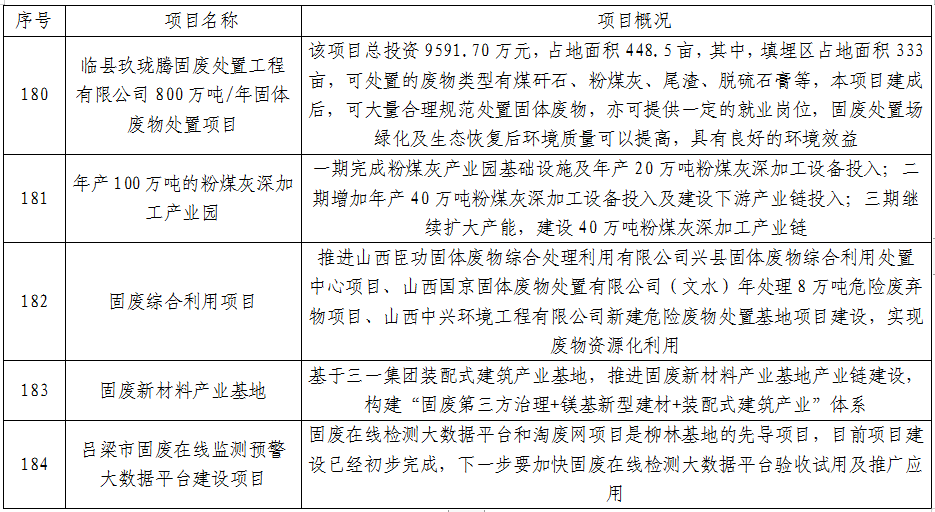 | 序号 | 项目名称 | 项目概况 |
|---|---|---|
| 180 | 临县玖珑腾固废处置工程有限公司 800 万吨/年固体废物处置项目 | 该项目总投资 9591.70 万元，占地面积 448.5 亩，其中，填埋区占地面积 333 亩，可处置的废物类型有煤矸石、粉煤灰、尾渣、脱硫石膏等，本项目建成后，可大量合理规范处置固体废物，亦可提供一定的就业岗位，固废处置场绿化及生态恢复后环境质量可以提高，具有良好的环境效益 |
| 181 | 年产 100 万吨的粉煤灰深加工产业园 | 一期完成粉煤灰产业园基础设施及年产 20 万吨粉煤灰深加工设备投入；二期增加年产 40 万吨粉煤灰深加工设备投入及建设下游产业链投入；三期继续扩大产能，建设 40 万吨粉煤灰深加工产业链 |
| 182 | 固废综合利用项目 | 推进山西臣功固体废物综合处理利用有限公司兴县固体废物综合利用处置中心项目、山西国京固体废物处置有限公司（文水）年处理 8 万吨危险废弃物项目、山西中兴环境工程有限公司新建危险废物处置基地项目建设，实现废物资源化利用 |
| 183 | 固废新材料产业基地 | 基于三一集团装配式建筑产业基地，推进固废新材料产业基地产业链建设，构建“固废第三方治理+镁基新型建材+装配式建筑产业”体系 |
| 184 | 吕梁市固废在线监测预警大数据平台建设项目 | 固废在线检测大数据平台和淘废网项目是柳林基地的先导项目，目前项目建设已经初步完成，下一步要加快固废在线检测大数据平台验收试用及推广应用 |